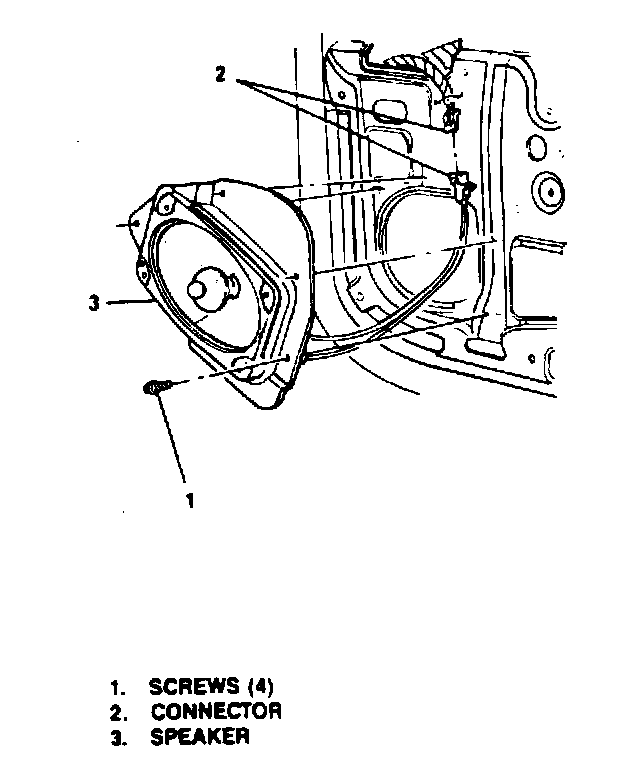 2

3

1

1. SCREWS (4)
2. CONNECTOR
3. SPEAKER